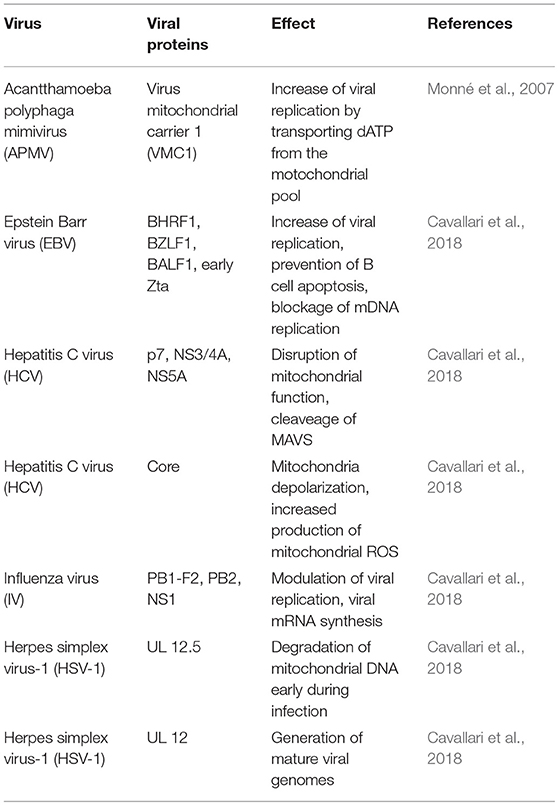 | Virus | Viral proteins | Effect | References |
|---|---|---|---|
| Acantthamoeba polyphaga mimivirus (APMV) | Virus mitochondrial carrier 1 (VMC1) | Increase of viral replication by transporting dATP from the motochondrial pool | Monné et al., 2007 |
| Epstein Barr virus (EBV) | BHRF1, BZLF1, BALF1, early Zta | Increase of viral replication, prevention of B cell apoptosis, blockage of mDNA replication | Cavallari et al., 2018 |
| Hepatitis C virus (HCV) | p7, NS3/4A, NS5A | Disruption of mitochondrial function, cleaveage of MAVS | Cavallari et al., 2018 |
| Hepatitis C virus (HCV) | Core | Mitochondria depolarization, increased production of mitochondrial ROS | Cavallari et al., 2018 |
| Influenza virus (IV) | PB1-F2, PB2, NS1 | Modulation of viral replication, viral mRNA synthesis | Cavallari et al., 2018 |
| Herpes simplex virus-1 (HSV-1) | UL 12.5 | Degradation of mitochondrial DNA early during infection | Cavallari et al., 2018 |
| Herpes simplex virus-1 (HSV-1) | UL 12 | Generation of mature viral genomes | Cavallari et al., 2018 |